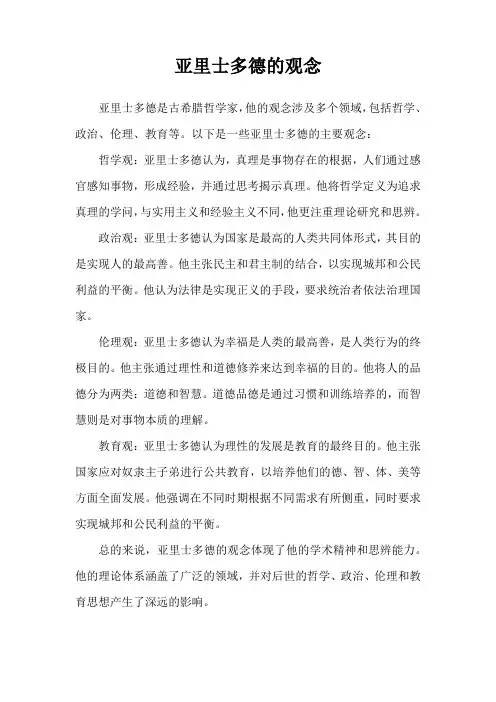 亚里士多德的观念

亚里士多德是古希腊哲学家，他的观念涉及多个领域，包括哲学、政治、伦理、教育等。以下是一些亚里士多德的主要观念：

哲学观：亚里士多德认为，真理是事物存在的根据，人们通过感官感知事物，形成经验，并通过思考揭示真理。他将哲学定义为追求真理的学问，与实用主义和经验主义不同，他更注重理论研究和思辨。

政治观：亚里士多德认为国家是最高的人类共同体形式，其目的是实现人的最高善。他主张民主和君主制的结合，以实现城邦和公民利益的平衡。他认为法律是实现正义的手段，要求统治者依法治理国家。

伦理观：亚里士多德认为幸福是人类的最高善，是人类行为的终极目的。他主张通过理性和道德修养来达到幸福的目的。他将人的品德分为两类：道德和智慧。道德品德是通过习惯和训练培养的，而智慧则是对事物本质的理解。

教育观：亚里士多德认为理性的发展是教育的最终目的。他主张国家应对奴隶主子弟进行公共教育，以培养他们的德、智、体、美等方面全面发展。他强调在不同时期根据不同需求有所侧重，同时要求实现城邦和公民利益的平衡。

总的来说，亚里士多德的观念体现了他的学术精神和思辨能力。他的理论体系涵盖了广泛的领域，并对后世的哲学、政治、伦理和教育思想产生了深远的影响。